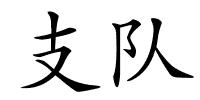 支队